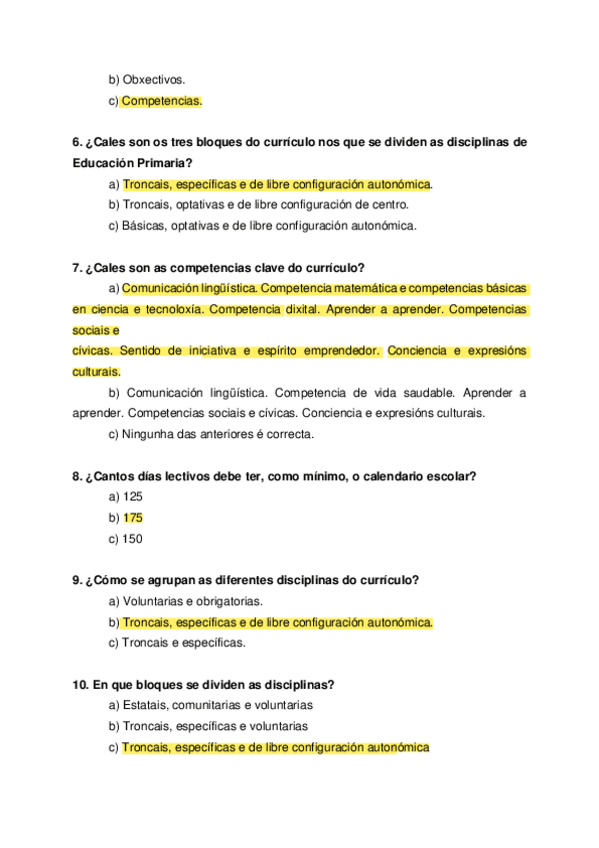 b) Obxectivos.

c) Competencias.

6. ¿Cales son os tres bloques do currículo nos que se dividen as disciplinas de Educación Primaria?

a) Troncais, específicas e de libre configuración autonómica.

b) Troncais, optativas e de libre configuración de centro.

c) Básicas, optativas e de libre configuración autonómica.

7. ¿Cales son as competencias clave do currículo?

a) Comunicación lingüística. Competencia matemática e competencias básicas en ciencia e tecnoloxía. Competencia dixital. Aprender a aprender. Competencias sociais e

cívicas. Sentido de iniciativa e espírito emprendedor. Conciencia e expresións culturais.

b) Comunicación lingüística. Competencia de vida saudable. Aprender a aprender. Competencias sociais e cívicas. Conciencia e expresións culturais.

c) Ningunha das anteriores é correcta.

8. ¿Cantos días lectivos debe ter, como mínimo, o calendario escolar?

a) 125

b) 175

c) 150

9. ¿Cómo se agrupan as diferentes disciplinas do currículo?

a) Voluntarias e obrigatorias.

b) Troncais, específicas e de libre configuración autonómica.

c) Troncais e específicas.

10. En que bloques se dividen as disciplinas?

a) Estatais, comunitarias e voluntarias

b) Troncais, específicas e voluntarias

c) Troncais, específicas e de libre configuración autonómica